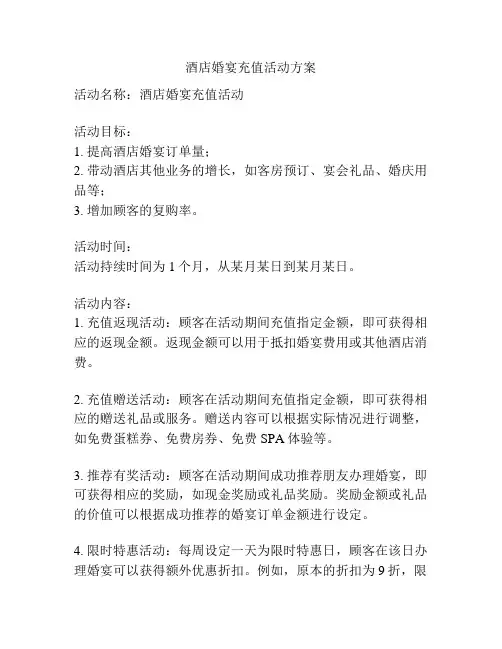 酒店婚宴充值活动方案

活动名称：酒店婚宴充值活动

活动目标：
1. 提高酒店婚宴订单量；
2. 带动酒店其他业务的增长，如客房预订、宴会礼品、婚庆用品等；
3. 增加顾客的复购率。

活动时间：
活动持续时间为 1 个月，从某月某日到某月某日。

活动内容：
1. 充值返现活动：顾客在活动期间充值指定金额，即可获得相应的返现金额。返现金额可以用于抵扣婚宴费用或其他酒店消费。

2. 充值赠送活动：顾客在活动期间充值指定金额，即可获得相应的赠送礼品或服务。赠送内容可以根据实际情况进行调整，如免费蛋糕券、免费房券、免费 SPA 体验等。

3. 推荐有奖活动：顾客在活动期间成功推荐朋友办理婚宴，即可获得相应的奖励，如现金奖励或礼品奖励。奖励金额或礼品的价值可以根据成功推荐的婚宴订单金额进行设定。

4. 限时特惠活动：每周设定一天为限时特惠日，顾客在该日办理婚宴可以获得额外优惠折扣。例如，原本的折扣为 9 折，限